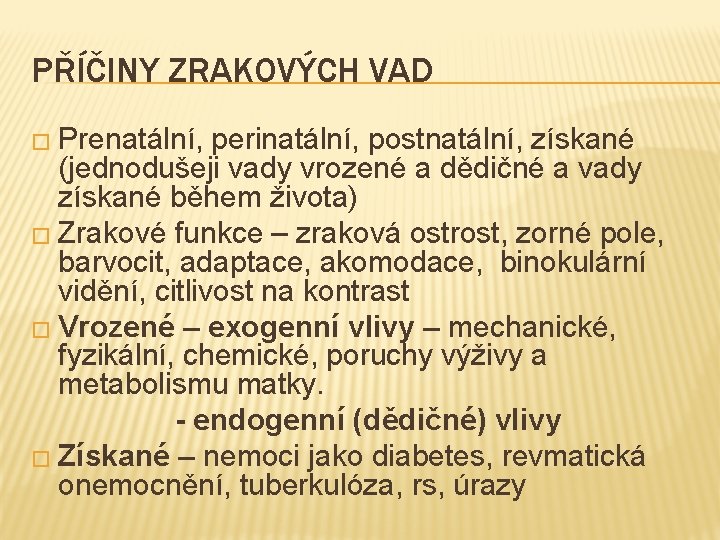 PŘÍČINY ZRAKOVÝCH VAD

□ Prenatální, perinatální, postnatální, získané (jednodušeji vady vrozené a dědičné a vady získané během života)

□ Zrakové funkce – zraková ostrost, zorné pole, barvocit, adaptace, akomodace, binokulární vidění, citlivost na kontrast

□ Vrozené – exogenní vlivy – mechanické, fyzikální, chemické, poruchy výživy a metabolismu matky.

- endogenní (dědičné) vlivy

□ Získané – nemoci jako diabetes, revmatická onemocnění, tuberkulóza, rs, úrazy